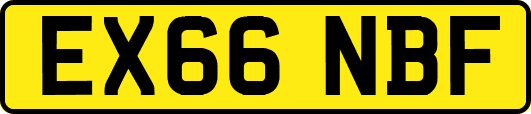 EX66 NBF